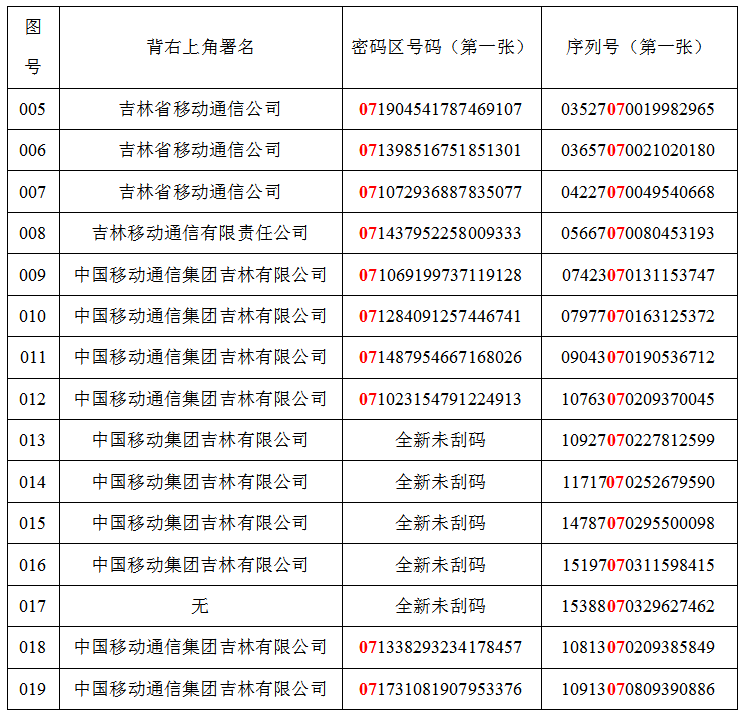 | 图号 | 背右上角署名 | 密码区号码（第一张） | 序列号（第一张） |
|---|---|---|---|
| 005 | 吉林省移动通信公司 | 071904541787469107 | 03527070019982965 |
| 006 | 吉林省移动通信公司 | 071398516751851301 | 03657070021020180 |
| 007 | 吉林省移动通信公司 | 071072936887835077 | 04227070049540668 |
| 008 | 吉林移动通信有限责任公司 | 071437952258009333 | 05667070080453193 |
| 009 | 中国移动通信集团吉林有限公司 | 071069199737119128 | 07423070131153747 |
| 010 | 中国移动通信集团吉林有限公司 | 071284091257446741 | 07977070163125372 |
| 011 | 中国移动通信集团吉林有限公司 | 071487954667168026 | 09043070190536712 |
| 012 | 中国移动通信集团吉林有限公司 | 071023154791224913 | 10763070209370045 |
| 013 | 中国移动集团吉林有限公司 | 全新未刮码 | 10927070227812599 |
| 014 | 中国移动集团吉林有限公司 | 全新未刮码 | 11717070252679590 |
| 015 | 中国移动集团吉林有限公司 | 全新未刮码 | 14787070295500098 |
| 016 | 中国移动集团吉林有限公司 | 全新未刮码 | 15197070311598415 |
| 017 | 无 | 全新未刮码 | 15388070329627462 |
| 018 | 中国移动通信集团吉林有限公司 | 071338293234178457 | 10813070209385849 |
| 019 | 中国移动通信集团吉林有限公司 | 071731081907953376 | 10913070809390886 |